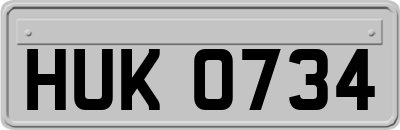 HUK 0734